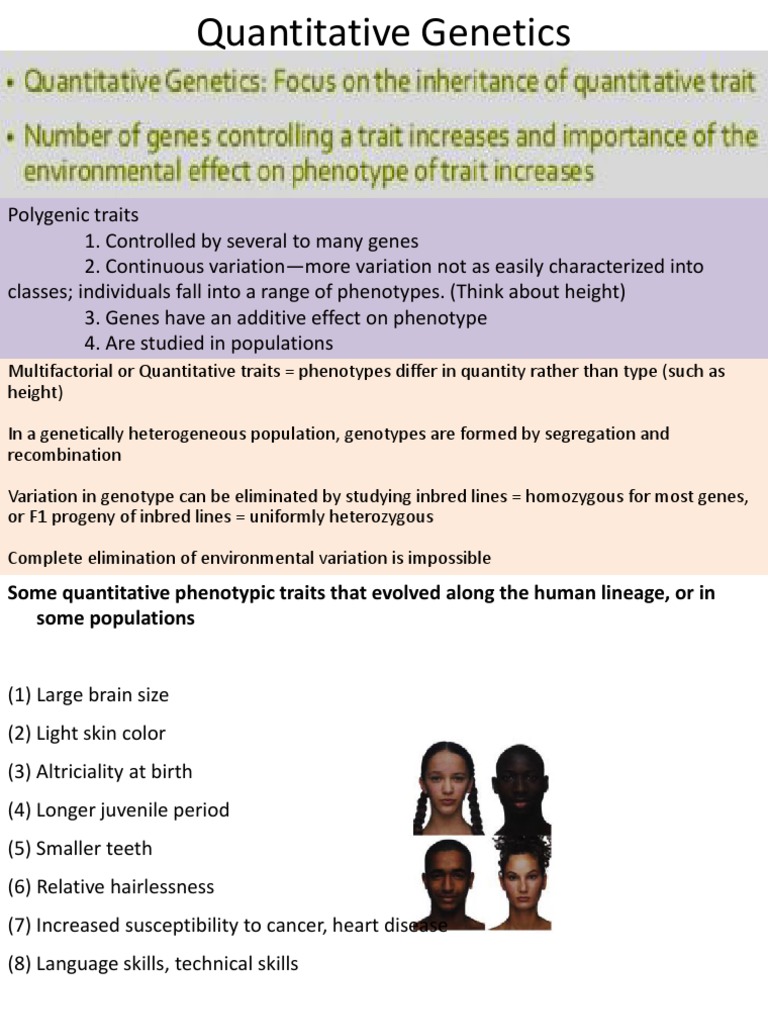 Quantitative Genetics

• Quantitative Genetics: Focus on the inheritance of quantitative trait

• Number of genes controlling a trait increases and importance of the environmental effect on phenotype of trait increases

Polygenic traits

1. Controlled by several to many genes

2. Continuous variation—more variation not as easily characterized into classes; individuals fall into a range of phenotypes. (Think about height)

3. Genes have an additive effect on phenotype

4. Are studied in populations

Multifactorial or Quantitative traits = phenotypes differ in quantity rather than type (such as height)

In a genetically heterogeneous population, genotypes are formed by segregation and recombination

Variation in genotype can be eliminated by studying inbred lines = homozygous for most genes, or F1 progeny of inbred lines = uniformly heterozygous

Complete elimination of environmental variation is impossible

Some quantitative phenotypic traits that evolved along the human lineage, or in some populations

(1) Large brain size

(2) Light skin color

(3) Altriciality at birth

(4) Longer juvenile period

(5) Smaller teeth

(6) Relative hairlessness

(7) Increased susceptibility to cancer, heart disease

(8) Language skills, technical skills